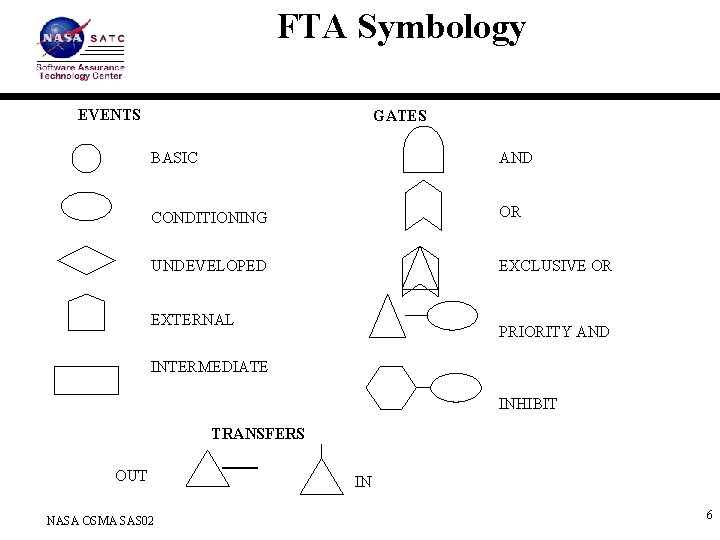 NASA SATC
Software Assurance Technology Center

FTA Symbology

EVENTS

BASIC

CONDITIONING

UNDEVELOPED

EXTERNAL

INTERMEDIATE

GATES

AND

OR

EXCLUSIVE OR

PRIORITY AND

INHIBIT

TRANSFERS

OUT

IN

NASA OSMA SAS02

6